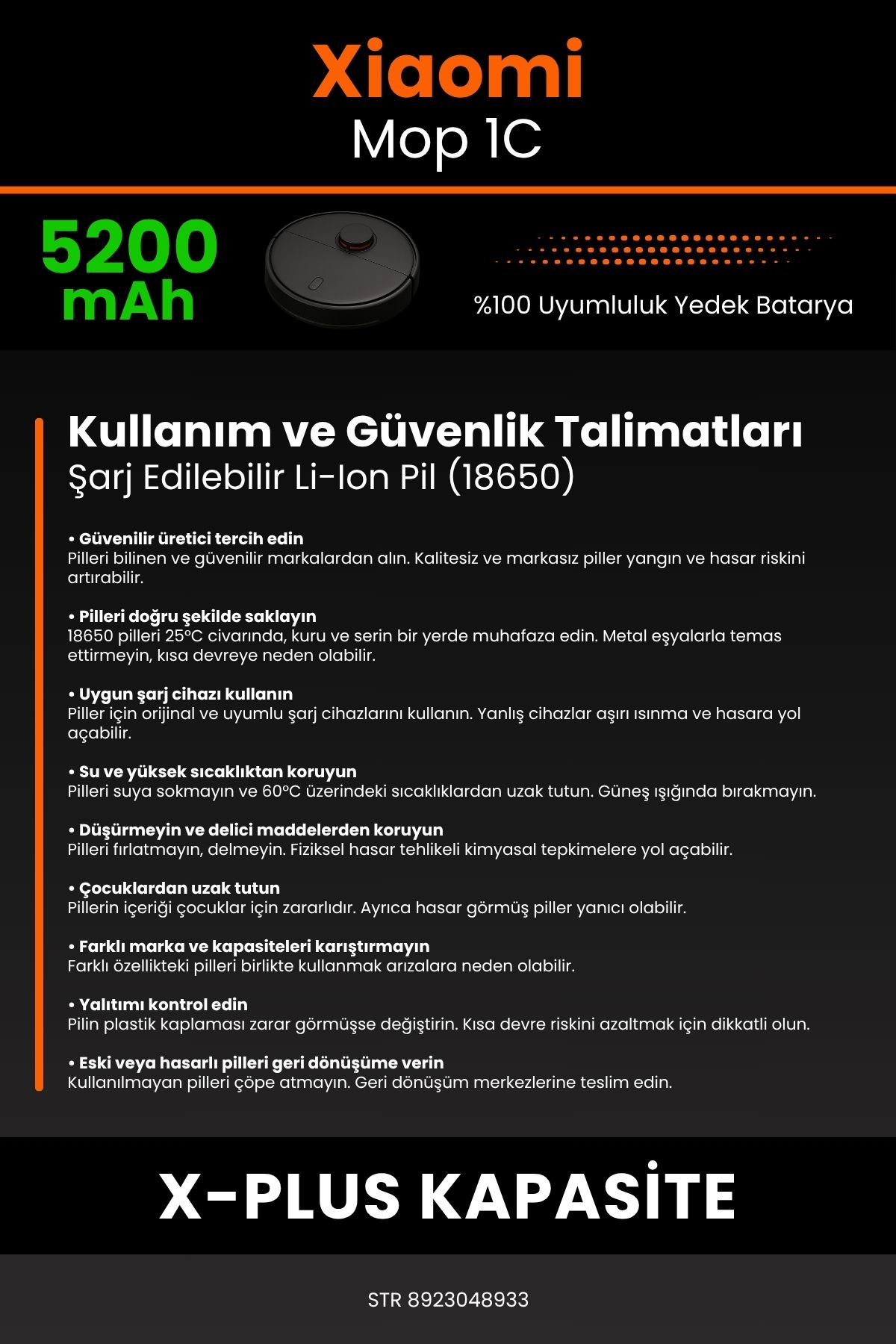 Xiaomi
Mop 1C

5200 mAh

%100 Uyumluluk Yedek Batarya

Kullanım ve Güvenlik Talimatları
Şarj Edilebilir Li-Ion Pil (18650)

• Güvenilir üretici tercih edin
Pilleri bilinen ve güvenilir markalardan alın. Kalitesiz ve markasız piller yangın ve hasar riskini artırabilir.

• Pilleri doğru şekilde saklayın
18650 pilleri 25°C civarında, kuru ve serin bir yerde muhafaza edin. Metal eşyalarla temas ettirmeyin, kısa devreye neden olabilir.

• Uygun şarj cihazı kullanın
Piller için orijinal ve uyumlu şarj cihazlarını kullanın. Yanlış cihazlar aşırı ısınma ve hasara yol açabilir.

• Su ve yüksek sıcaklıktan koruyun
Pilleri suya sokmayın ve 60°C üzerindeki sıcaklıklardan uzak tutun. Güneş ışığında bırakmayın.

• Düşürmeyin ve delici maddelerden koruyun
Pilleri fırlatmayın, delmeyin. Fiziksel hasar tehlikeli kimyasal tepkimelere yol açabilir.

• Çocuklardan uzak tutun
Pillerin içeriği çocuklar için zararlıdır. Ayrıca hasar görmüş piller yanıcı olabilir.

• Farklı marka ve kapasiteleri karıştırmayın
Farklı özellikteki pilleri birlikte kullanmak arızalara neden olabilir.

• Yalıtımı kontrol edin
Pilin plastik kaplaması zarar görmüşse değiştirin. Kısa devre riskini azaltmak için dikkatli olun.

• Eski veya hasarlı pilleri geri dönüşüme verin
Kullanılmayan pilleri çöpe atmayın. Geri dönüşüm merkezlerine teslim edin.

X-PLUS KAPASİTE

STR 8923048933